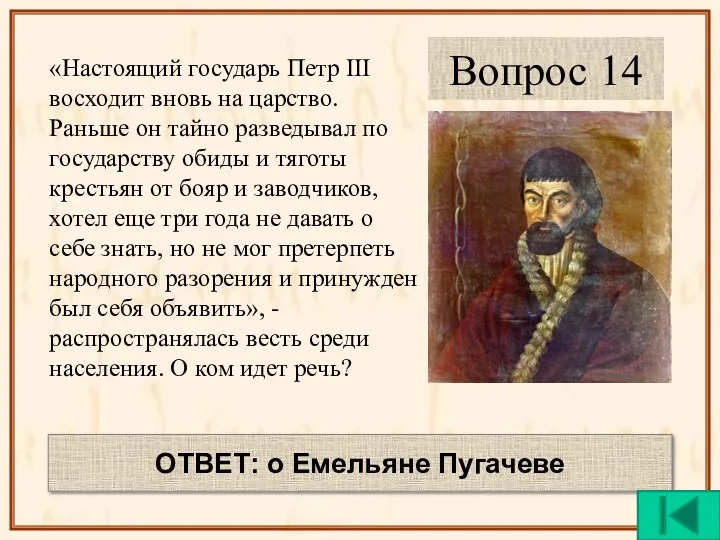 Вопрос 14

«Настоящий государь Петр III восходит вновь на царство. Раньше он тайно разведывал по государству обиды и тяготы крестьян от бояр и заводчиков, хотел еще три года не давать о себе знать, но не мог претерпеть народного разорения и принужден был себя объявить», - распространялась весть среди населения. О ком идет речь?

ОТВЕТ: о Емельяне Пугачеве